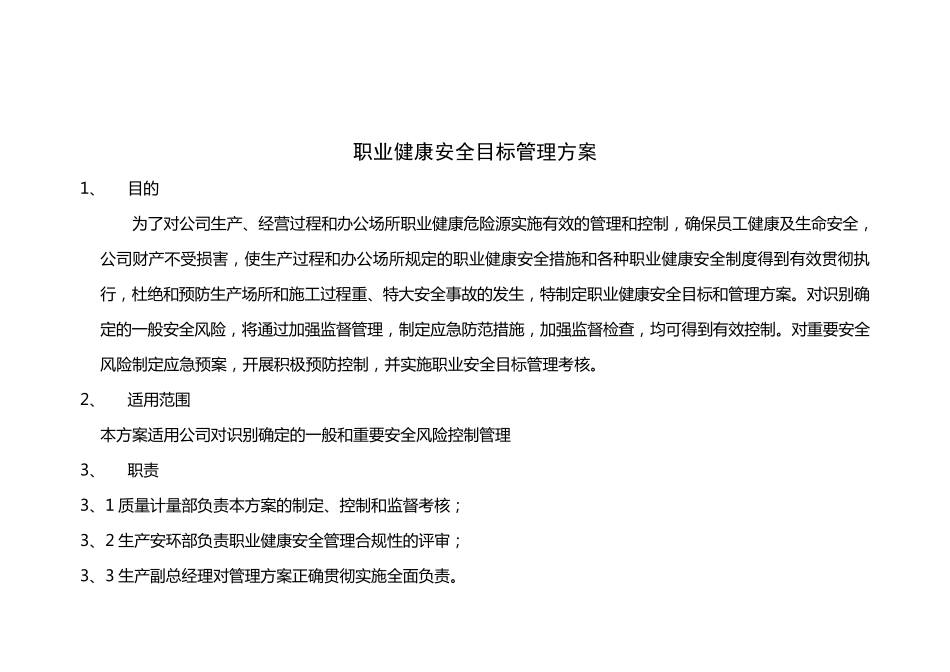 职业健康安全目标管理方案

1、 目的

为了对公司生产、经营过程和办公场所职业健康危险源实施有效的管理和控制，确保员工健康及生命安全，公司财产不受损害，使生产过程和办公场所规定的职业健康安全措施和各种职业健康安全制度得到有效贯彻执行，杜绝和预防生产场所和施工过程重、特大安全事故的发生，特制定职业健康安全目标和管理方案。对识别确定的一般安全风险，将通过加强监督管理，制定应急防范措施，加强监督检查，均可得到有效控制。对重要安全风险制定应急预案，开展积极预防控制，并实施职业安全目标管理考核。

2、 适用范围

本方案适用公司对识别确定的一般和重要安全风险控制管理

3、 职责

3、1 质量计量部负责本方案的制定、控制和监督考核；

3、2 生产安环部负责职业健康安全管理合规性的评审；

3、3 生产副总经理对管理方案正确贯彻实施全面负责。